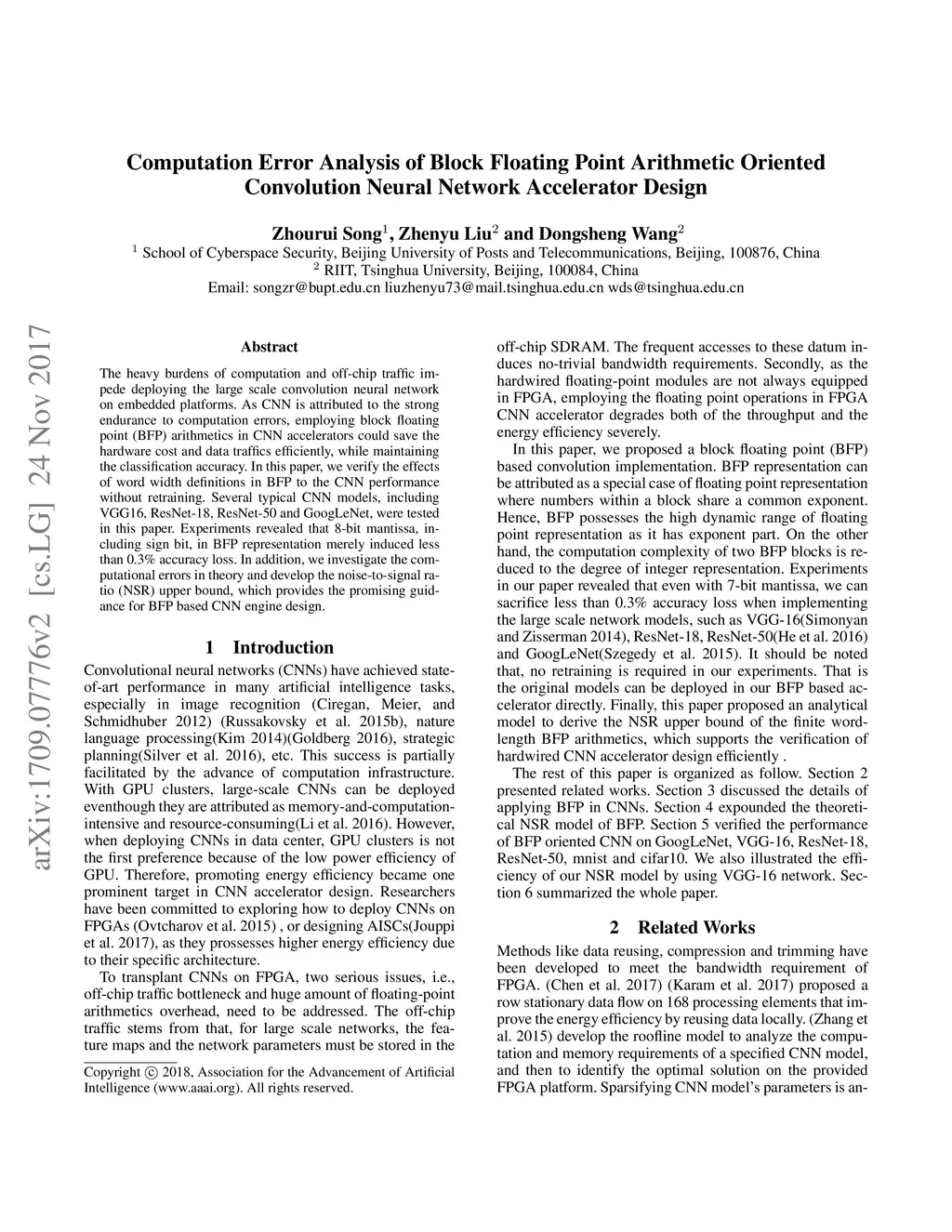 Computation Error Analysis of Block Floating Point Arithmetic Oriented Convolution Neural Network Accelerator Design

Zhourui Song$^1$, Zhenyu Liu$^2$ and Dongsheng Wang$^2$
$^1$ School of Cyberspace Security, Beijing University of Posts and Telecommunications, Beijing, 100876, China
$^2$ RIIT, Tsinghua University, Beijing, 100084, China
Email: songzr@bupt.edu.cn liuzhenyu73@mail.tsinghua.edu.cn wds@tsinghua.edu.cn

arXiv:1709.07776v2 [cs.LG] 24 Nov 2017

Abstract

The heavy burdens of computation and off-chip traffic impede deploying the large scale convolution neural network on embedded platforms. As CNN is attributed to the strong endurance to computation errors, employing block floating point (BFP) arithmetics in CNN accelerators could save the hardware cost and data traffics efficiently, while maintaining the classification accuracy. In this paper, we verify the effects of word width definitions in BFP to the CNN performance without retraining. Several typical CNN models, including VGG16, ResNet-18, ResNet-50 and GoogLeNet, were tested in this paper. Experiments revealed that 8-bit mantissa, including sign bit, in BFP representation merely induced less than 0.3% accuracy loss. In addition, we investigate the computational errors in theory and develop the noise-to-signal ratio (NSR) upper bound, which provides the promising guidance for BFP based CNN engine design.

1 Introduction

Convolutional neural networks (CNNs) have achieved state-of-art performance in many artificial intelligence tasks, especially in image recognition (Ciregan, Meier, and Schmidhuber 2012) (Russakovsky et al. 2015b), nature language processing(Kim 2014)(Goldberg 2016), strategic planning(Silver et al. 2016), etc. This success is partially facilitated by the advance of computation infrastructure. With GPU clusters, large-scale CNNs can be deployed eventhough they are attributed as memory-and-computation-intensive and resource-consuming(Li et al. 2016). However, when deploying CNNs in data center, GPU clusters is not the first preference because of the low power efficiency of GPU. Therefore, promoting energy efficiency became one prominent target in CNN accelerator design. Researchers have been committed to exploring how to deploy CNNs on FPGAs (Ovtcharov et al. 2015) , or designing AISCs(Jouppi et al. 2017), as they prossesses higher energy efficiency due to their specific architecture.

To transplant CNNs on FPGA, two serious issues, i.e., off-chip traffic bottleneck and huge amount of floating-point arithmetics overhead, need to be addressed. The off-chip traffic stems from that, for large scale networks, the feature maps and the network parameters must be stored in the

Copyright © 2018, Association for the Advancement of Artificial Intelligence (www.aaai.org). All rights reserved.

off-chip SDRAM. The frequent accesses to these datum induces no-trivial bandwidth requirements. Secondly, as the hardwired floating-point modules are not always equipped in FPGA, employing the floating point operations in FPGA CNN accelerator degrades both of the throughput and the energy efficiency severely.

In this paper, we proposed a block floating point (BFP) based convolution implementation. BFP representation can be attributed as a special case of floating point representation where numbers within a block share a common exponent. Hence, BFP possesses the high dynamic range of floating point representation as it has exponent part. On the other hand, the computation complexity of two BFP blocks is reduced to the degree of integer representation. Experiments in our paper revealed that even with 7-bit mantissa, we can sacrifice less than 0.3% accuracy loss when implementing the large scale network models, such as VGG-16(Simonyan and Zisserman 2014), ResNet-18, ResNet-50(He et al. 2016) and GoogLeNet(Szegedy et al. 2015). It should be noted that, no retraining is required in our experiments. That is the original models can be deployed in our BFP based accelerator directly. Finally, this paper proposed an analytical model to derive the NSR upper bound of the finite word-length BFP arithmetics, which supports the verification of hardwired CNN accelerator design efficiently .

The rest of this paper is organized as follow. Section 2 presented related works. Section 3 discussed the details of applying BFP in CNNs. Section 4 expounded the theoretical NSR model of BFP. Section 5 verified the performance of BFP oriented CNN on GoogLeNet, VGG-16, ResNet-18, ResNet-50, mnist and cifar10. We also illustrated the efficiency of our NSR model by using VGG-16 network. Section 6 summarized the whole paper.

2 Related Works

Methods like data reusing, compression and trimming have been developed to meet the bandwidth requirement of FPGA. (Chen et al. 2017) (Karam et al. 2017) proposed a row stationary data flow on 168 processing elements that improve the energy efficiency by reusing data locally. (Zhang et al. 2015) develop the roofline model to analyze the computation and memory requirements of a specified CNN model, and then to identify the optimal solution on the provided FPGA platform. Sparsifying CNN model's parameters is an-